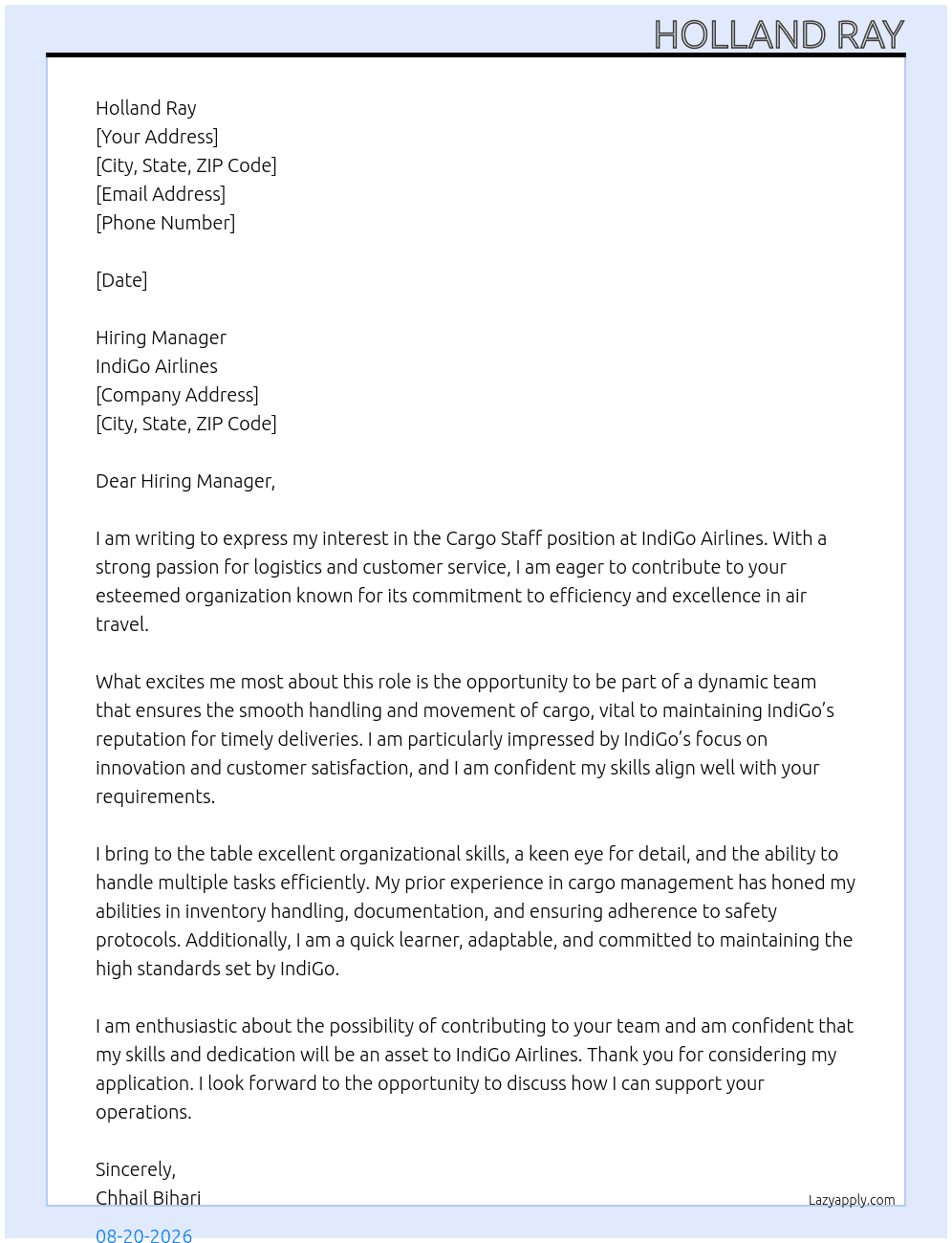 HOLLAND RAY

Holland Ray
[Your Address]
[City, State, ZIP Code]
[Email Address]
[Phone Number]

[Date]

Hiring Manager
IndiGo Airlines
[Company Address]
[City, State, ZIP Code]

Dear Hiring Manager,

I am writing to express my interest in the Cargo Staff position at IndiGo Airlines. With a strong passion for logistics and customer service, I am eager to contribute to your esteemed organization known for its commitment to efficiency and excellence in air travel.

What excites me most about this role is the opportunity to be part of a dynamic team that ensures the smooth handling and movement of cargo, vital to maintaining IndiGo's reputation for timely deliveries. I am particularly impressed by IndiGo's focus on innovation and customer satisfaction, and I am confident my skills align well with your requirements.

I bring to the table excellent organizational skills, a keen eye for detail, and the ability to handle multiple tasks efficiently. My prior experience in cargo management has honed my abilities in inventory handling, documentation, and ensuring adherence to safety protocols. Additionally, I am a quick learner, adaptable, and committed to maintaining the high standards set by IndiGo.

I am enthusiastic about the possibility of contributing to your team and am confident that my skills and dedication will be an asset to IndiGo Airlines. Thank you for considering my application. I look forward to the opportunity to discuss how I can support your operations.

Sincerely,
Chhail Bihari

Lazyapply.com

08-20-2026